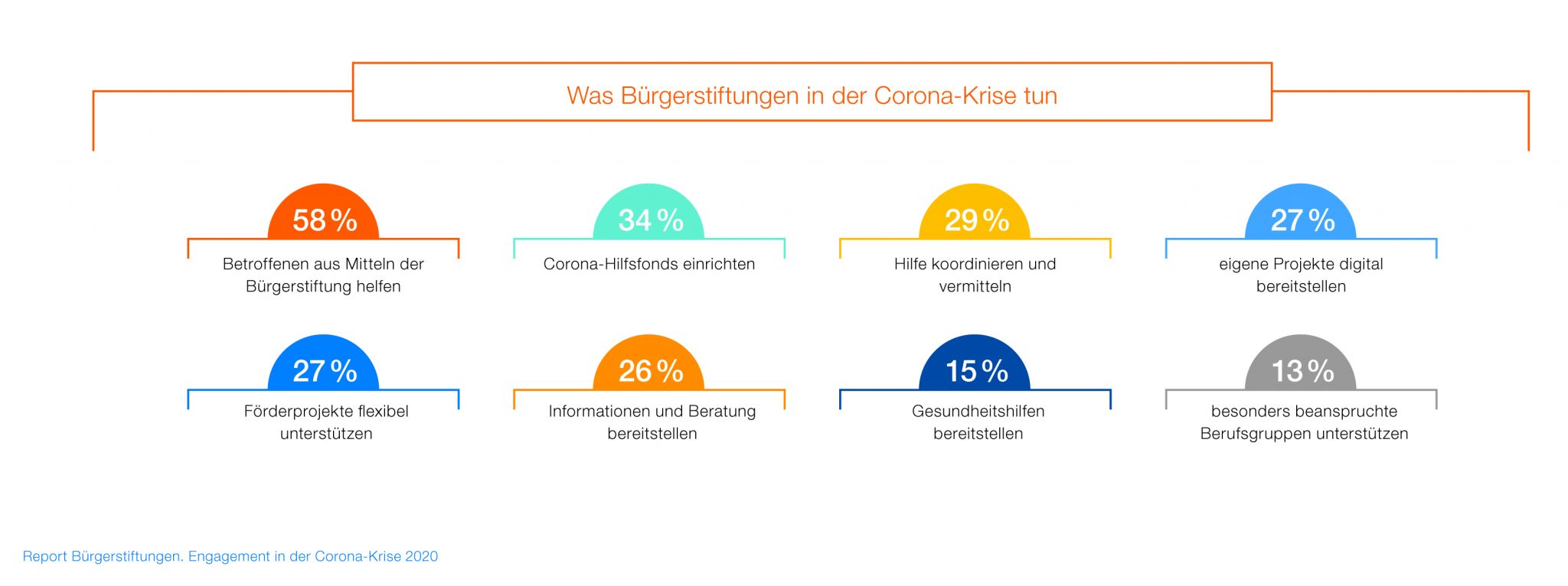 Was Bürgerstiftungen in der Corona-Krise tun

58 %
Betroffenen aus Mitteln der Bürgerstiftung helfen

34 %
Corona-Hilfsfonds einrichten

29 %
Hilfe koordinieren und vermitteln

27 %
eigene Projekte digital bereitstellen

27 %
Förderprojekte flexibel unterstützen

26 %
Informationen und Beratung bereitstellen

15 %
Gesundheitshilfen bereitstellen

13 %
besonders beanspruchte Berufsgruppen unterstützen

Report Bürgerstiftungen. Engagement in der Corona-Krise 2020